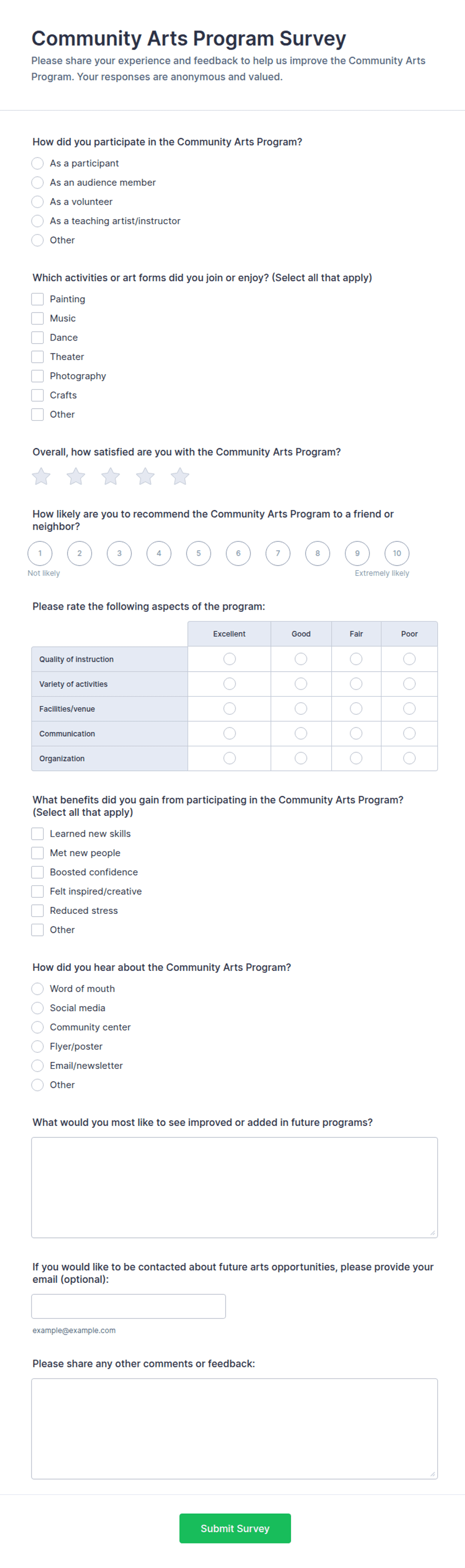 Community Arts Program Survey

Please share your experience and feedback to help us improve the Community Arts Program. Your responses are anonymous and valued.

How did you participate in the Community Arts Program?

As a participant
As an audience member
As a volunteer
As a teaching artist/instructor
Other

Which activities or art forms did you join or enjoy? (Select all that apply)

Painting
Music
Dance
Theater
Photography
Crafts
Other

Overall, how satisfied are you with the Community Arts Program?

How likely are you to recommend the Community Arts Program to a friend or neighbor?

1 2 3 4 5 6 7 8 9 10

Not likely

Extremely likely

Please rate the following aspects of the program:

| | Excellent | Good | Fair | Poor |
|---|---|---|---|---|
| Quality of instruction | | | | |
| Variety of activities | | | | |
| Facilities/venue | | | | |
| Communication | | | | |
| Organization | | | | |

What benefits did you gain from participating in the Community Arts Program? (Select all that apply)

Learned new skills
Met new people
Boosted confidence
Felt inspired/creative
Reduced stress
Other

How did you hear about the Community Arts Program?

Word of mouth
Social media
Community center
Flyer/poster
Email/newsletter
Other

What would you most like to see improved or added in future programs?

If you would like to be contacted about future arts opportunities, please provide your email (optional):

example@example.com

Please share any other comments or feedback:

Submit Survey